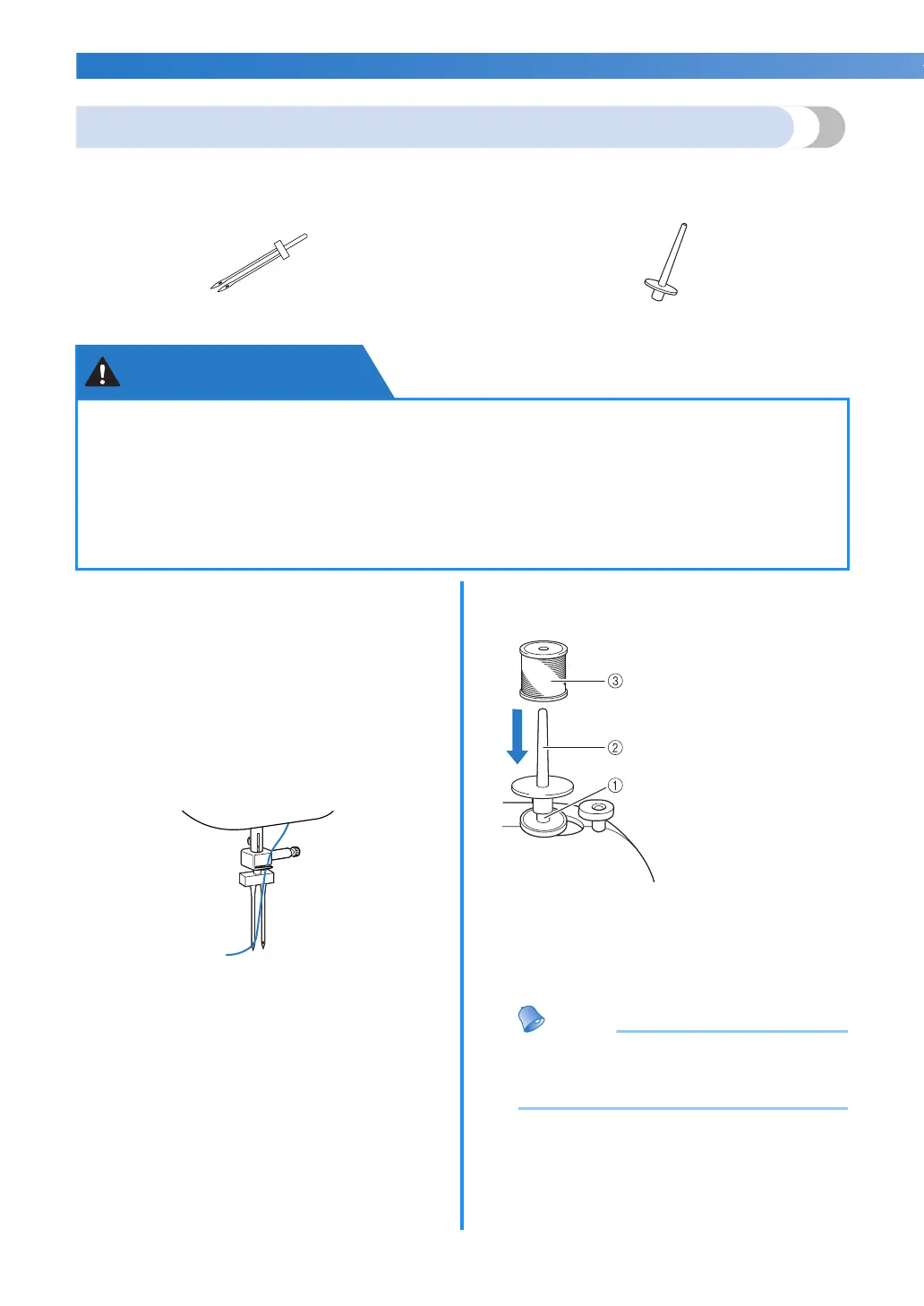 ③

②

①